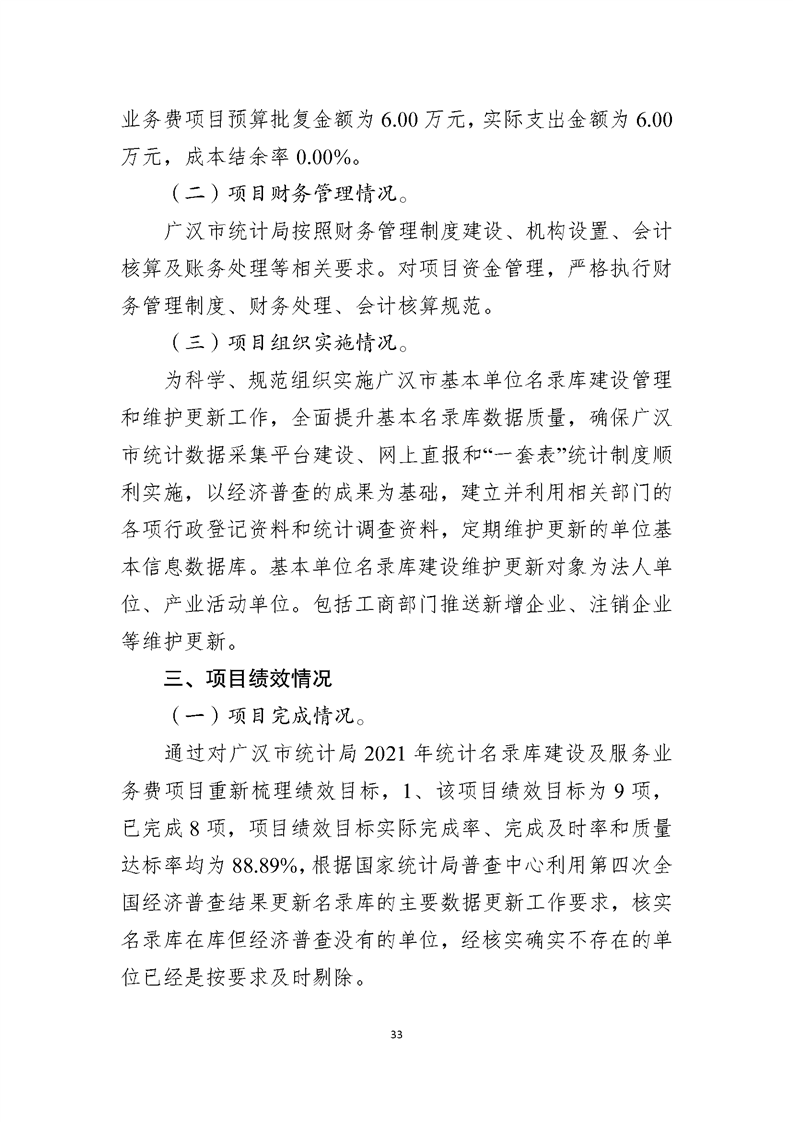 业务费项目预算批复金额为6.00万元，实际支出金额为6.00万元，成本结余率0.00%。

（二）项目财务管理情况。

广汉市统计局按照财务管理制度建设、机构设置、会计核算及账务处理等相关要求。对项目资金管理，严格执行财务管理制度、财务处理、会计核算规范。

（三）项目组织实施情况。

为科学、规范组织实施广汉市基本单位名录库建设管理和维护更新工作，全面提升基本名录库数据质量，确保广汉市统计数据采集平台建设、网上直报和“一套表”统计制度顺利实施，以经济普查的成果为基础，建立并利用相关部门的各项行政登记资料和统计调查资料，定期维护更新的单位基本信息数据库。基本单位名录库建设维护更新对象为法人单位、产业活动单位。包括工商部门推送新增企业、注销企业等维护更新。

三、项目绩效情况

（一）项目完成情况。

通过对广汉市统计局2021年统计名录库建设及服务业务费项目重新梳理绩效目标，1、该项目绩效目标为9项，已完成8项，项目绩效目标实际完成率、完成及时率和质量达标率均为88.89%，根据国家统计局普查中心利用第四次全国经济普查结果更新名录库的主要数据更新工作要求，核实名录库在库但经济普查没有的单位，经核实确实不存在的单位已经是按要求及时剔除。

33